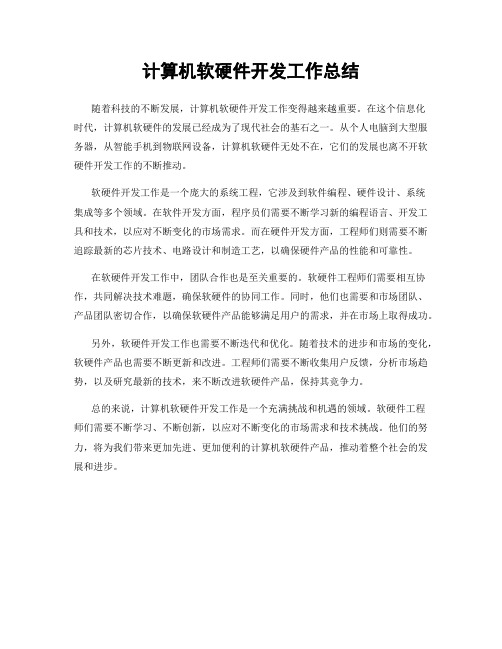 计算机软硬件开发工作总结

随着科技的不断发展，计算机软硬件开发工作变得越来越重要。在这个信息化时代，计算机软硬件的发展已经成为了现代社会的基石之一。从个人电脑到大型服务器，从智能手机到物联网设备，计算机软硬件无处不在，它们的发展也离不开软硬件开发工作的不断推动。

软硬件开发工作是一个庞大的系统工程，它涉及到软件编程、硬件设计、系统集成等多个领域。在软件开发方面，程序员们需要不断学习新的编程语言、开发工具和技术，以应对不断变化的市场需求。而在硬件开发方面，工程师们则需要不断追踪最新的芯片技术、电路设计和制造工艺，以确保硬件产品的性能和可靠性。

在软硬件开发工作中，团队合作也是至关重要的。软硬件工程师们需要相互协作，共同解决技术难题，确保软硬件的协同工作。同时，他们也需要和市场团队、产品团队密切合作，以确保软硬件产品能够满足用户的需求，并在市场上取得成功。

另外，软硬件开发工作也需要不断迭代和优化。随着技术的进步和市场的变化，软硬件产品也需要不断更新和改进。工程师们需要不断收集用户反馈，分析市场趋势，以及研究最新的技术，来不断改进软硬件产品，保持其竞争力。

总的来说，计算机软硬件开发工作是一个充满挑战和机遇的领域。软硬件工程师们需要不断学习、不断创新，以应对不断变化的市场需求和技术挑战。他们的努力，将为我们带来更加先进、更加便利的计算机软硬件产品，推动着整个社会的发展和进步。